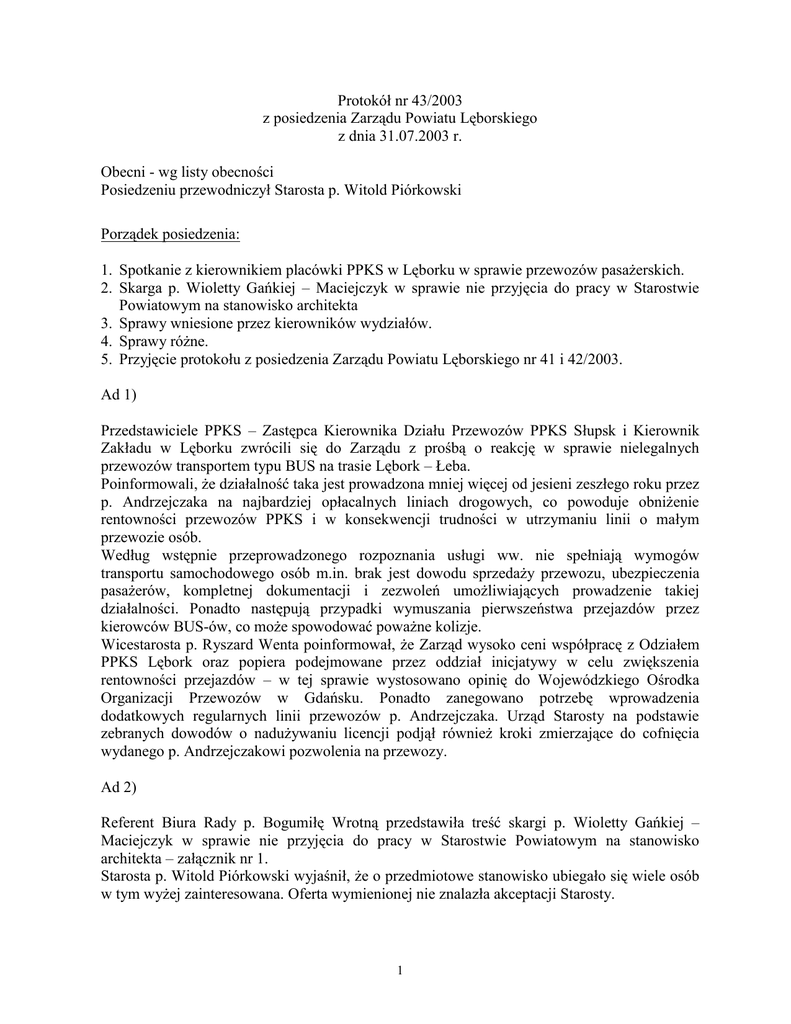 Protokół nr 43/2003
z posiedzenia Zarządu Powiatu Lęborskiego
z dnia 31.07.2003 r.

Obecni - wg listy obecności
Posiedzeniu przewodniczył Starosta p. Witold Piórkowski

Porządek posiedzenia:

1. Spotkanie z kierownikiem placówki PPKS w Lęborku w sprawie przewozów pasażerskich.
2. Skarga p. Wioletty Gańkiej – Maciejczyk w sprawie nie przyjęcia do pracy w Starostwie Powiatowym na stanowisko architekta
3. Sprawy wniesione przez kierowników wydziałów.
4. Sprawy różne.
5. Przyjęcie protokołu z posiedzenia Zarządu Powiatu Lęborskiego nr 41 i 42/2003.

Ad 1)

Przedstawiciele PPKS – Zastępca Kierownika Działu Przewozów PPKS Słupsk i Kierownik Zakładu w Lęborku zwrócili się do Zarządu z prośbą o reakcję w sprawie nielegalnych przewozów transportem typu BUS na trasie Lębork – Łeba.
Poinformowali, że działalność taka jest prowadzona mniej więcej od jesieni zeszłego roku przez p. Andrzejczaka na najbardziej opłacalnych liniach drogowych, co powoduje obniżenie rentowności przewozów PPKS i w konsekwencji trudności w utrzymaniu linii o małym przewozie osób.
Według wstępnie przeprowadzonego rozpoznania usługi ww. nie spełniają wymogów transportu samochodowego osób m.in. brak jest dowodu sprzedaży przewozu, ubezpieczenia pasażerów, kompletnej dokumentacji i zezwoleń umożliwiających prowadzenie takiej działalności. Ponadto następują przypadki wymuszania pierwszeństwa przejazdów przez kierowców BUS-ów, co może spowodować poważne kolizje.
Wicestarosta p. Ryszard Wenta poinformował, że Zarząd wysoko ceni współpracę z Odziałem PPKS Lębork oraz popiera podejmowane przez oddział inicjatywy w celu zwiększenia rentowności przejazdów – w tej sprawie wystosowano opinię do Wojewódzkiego Ośrodka Organizacji Przewozów w Gdańsku. Ponadto zanegowano potrzebę wprowadzenia dodatkowych regularnych linii przewozów p. Andrzejczaka. Urząd Starosty na podstawie zebranych dowodów o nadużywaniu licencji podjął również kroki zmierzające do cofnięcia wydanego p. Andrzejczakowi pozwolenia na przewozy.

Ad 2)

Referent Biura Rady p. Bogumiłę Wrotną przedstawiła treść skargi p. Wioletty Gańkiej – Maciejczyk w sprawie nie przyjęcia do pracy w Starostwie Powiatowym na stanowisko architekta – załącznik nr 1.
Starosta p. Witold Piórkowski wyjaśnił, że o przedmiotowe stanowisko ubiegało się wiele osób w tym wyżej zainteresowana. Oferta wymienionej nie znalazła akceptacji Starosty.

1